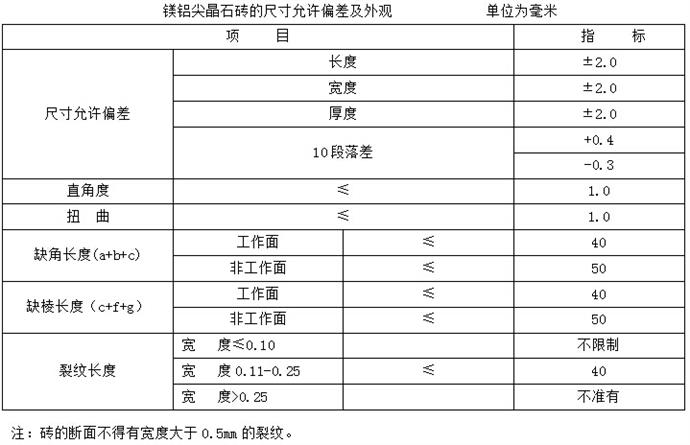 镁铝尖晶石砖的尺寸允许偏差及外观　　　　单位为毫米

| 项　　目 | | | 指　　标 |
|---|---|---|---|
| 尺寸允许偏差 | 长度 | | ±2.0 |
| | 宽度 | | ±2.0 |
| | 厚度 | | ±2.0 |
| | 10段落差 | | +0.4 |
| | | | -0.3 |
| 直角度 | ≤ | | 1.0 |
| 扭　曲 | ≤ | | 1.0 |
| 缺角长度(a+b+c) | 工作面 | ≤ | 40 |
| | 非工作面 | ≤ | 50 |
| 缺棱长度（c+f+g） | 工作面 | ≤ | 40 |
| | 非工作面 | ≤ | 50 |
| 裂纹长度 | 宽　度≤0.10 | | 不限制 |
| | 宽　度 0.11-0.25 | ≤ | 40 |
| | 宽　度>0.25 | | 不准有 |

注：砖的断面不得有宽度大于 0.5mm 的裂纹。